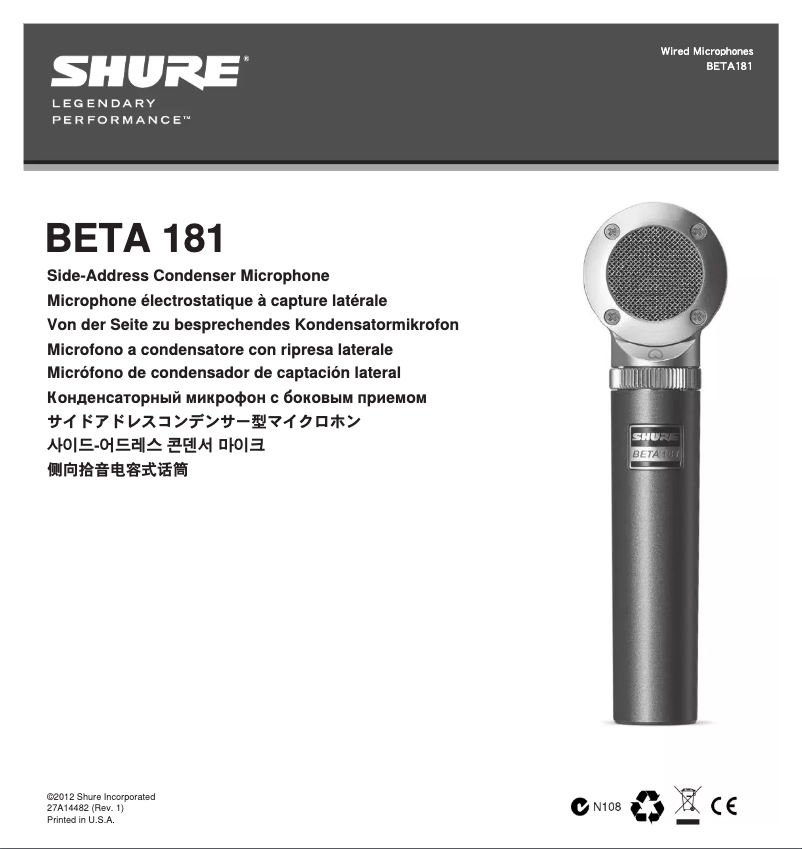 SHURE®
LEGENDARY
PERFORMANCE™

Wired Microphones
BETA181

BETA 181

Side-Address Condenser Microphone
Microphone électrostatique à capture latérale
Von der Seite zu besprechendes Kondensatormikrofon
Microfono a condensatore con ripresa laterale
Micrófono de condensador de captación lateral
Конденсаторный микрофон с боковым приемом
サイドアドレスコンデンサー型マイクロホン
사이드-어드레스 콘덴서 마이크
侧向拾音电容式话筒

SHURE
BETA 181

©2012 Shure Incorporated
27A14482 (Rev. 1)
Printed in U.S.A.

N108 CE